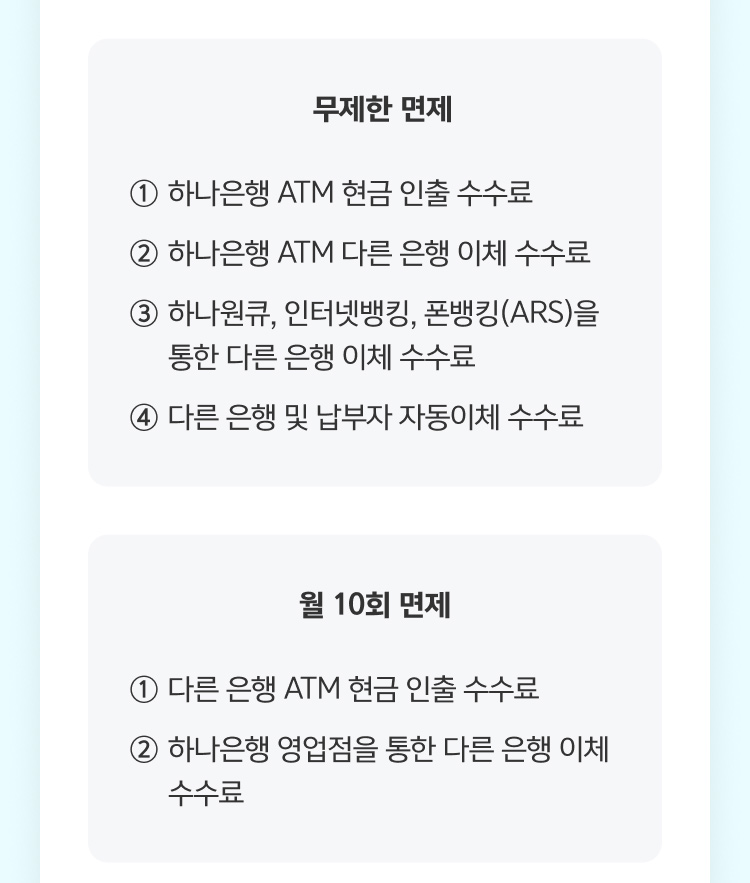 무제한 면제

① 하나은행 ATM 현금 인출 수수료

② 하나은행 ATM 다른 은행 이체 수수료

③ 하나원큐, 인터넷뱅킹, 폰뱅킹(ARS)을 통한 다른 은행 이체 수수료

④ 다른 은행 및 납부자 자동이체 수수료

월 10회 면제

① 다른 은행 ATM 현금 인출 수수료

② 하나은행 영업점을 통한 다른 은행 이체 수수료